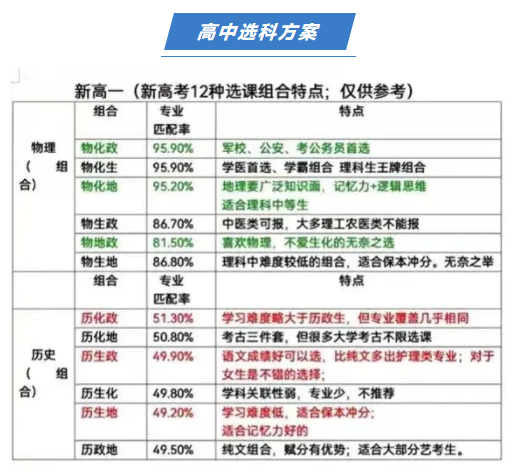 高中选科方案

新高一（新高考12种选课组合特点；仅供参考）

| | 组合 | 专业匹配率 | 特点 |
|---|---|---|---|
| 物理（组合） | 物化政 | 95.90% | 军校、公安、考公务员首选 |
| | 物化生 | 95.90% | 学医首选、学霸组合 理科生王牌组合 |
| | 物化地 | 95.20% | 地理要广泛知识面，记忆力+逻辑思维 适合理科中等生 |
| | 物生政 | 86.70% | 中医类可报，大多理工农医类不能报 |
| | 物地政 | 81.50% | 喜欢物理，不爱生化的无奈之选 |
| | 物生地 | 86.80% | 理科中难度较低的组合，适合保本冲分。无奈之举 |
| | 组合 | 专业匹配率 | 特点 |
| 历史（组合） | 历化政 | 51.30% | 学习难度略大于历政生，但专业覆盖几乎相同 |
| | 历化地 | 50.80% | 考古三件套，但很多大学考古不限选课 |
| | 历生政 | 49.90% | 语文成绩好可以选，比纯文多出护理类专业；对于女生是不错的选择； |
| | 历生化 | 49.80% | 学科关联性弱，专业少，不推荐 |
| | 历生地 | 49.20% | 学习难度低，适合保本冲分；适合记忆力好的 |
| | 历政地 | 49.50% | 纯文组合，赋分有优势；适合大部分艺考生。 |